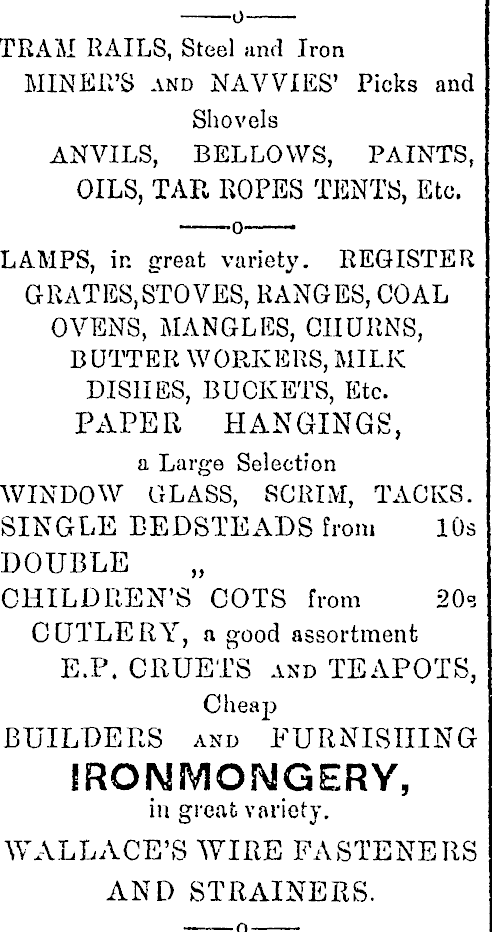 ——o——

TRAM RAILS, Steel and Iron
MINER'S AND NAVVIES' Picks and Shovels
ANVILS, BELLOWS, PAINTS, OILS, TAR ROPES TENTS, Etc.

——o——

LAMPS, in great variety. REGISTER GRATES, STOVES, RANGES, COAL OVENS, MANGLES, CHURNS, BUTTER WORKERS, MILK DISHES, BUCKETS, Etc.
PAPER HANGINGS,
a Large Selection
WINDOW GLASS, SCRIM, TACKS.
SINGLE BEDSTEADS from 10s
DOUBLE „
CHILDREN'S COTS from 20s
CUTLERY, a good assortment
E.P. CRUETS AND TEAPOTS, Cheap
BUILDERS AND FURNISHING
IRONMONGERY,
in great variety.
WALLACE'S WIRE FASTENERS AND STRAINERS.

——o——